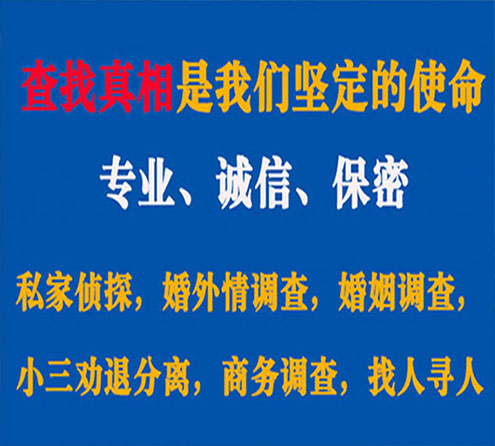 查找真相是我们坚定的使命

专业、诚信、保密

私家侦探，婚外情调查，婚姻调查，

小三劝退分离，商务调查，找人寻人